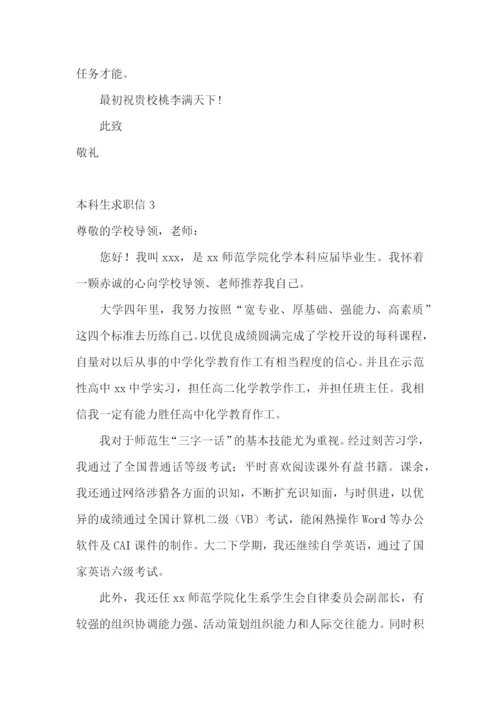 任务才能。

最初祝贵校桃李满天下！

此致

敬礼

本科生求职信 3

尊敬的学校导领，老师：

您好！我叫 xxx，是 xx 师范学院化学本科应届毕业生。我怀着一颗赤诚的心向学校导领、老师推荐我自己。

大学四年里，我努力按照“宽专业、厚基础、强能力、高素质”这四个标准去历练自己。以优良成绩圆满完成了学校开设的每科课程，自量对以后从事的中学化学教育作工有相当程度的信心。并且在示范性高中 xx 中学实习，担任高二化学教学作工，并担任班主任。我相信我一定有能力胜任高中化学教育作工。

我对于师范生“三字一话”的基本技能尤为重视。经过刻苦习学，我通过了全国普通话等级考试；平时喜欢阅读课外有益书籍。课余，我还通过网络涉猎各方面的识知，不断扩充识知面，与时俱进，以优异的成绩通过全国计算机二级（VB）考试，能闲熟操作 Word 等办公软件及 CAI 课件的制作。大二下学期，我还继续自学英语，通过了国家英语六级考试。

此外，我还任 xx 师范学院化生系学生会自律委员会副部长，有较强的组织协调能力强、活动策划组织能力和人际交往能力。同时积